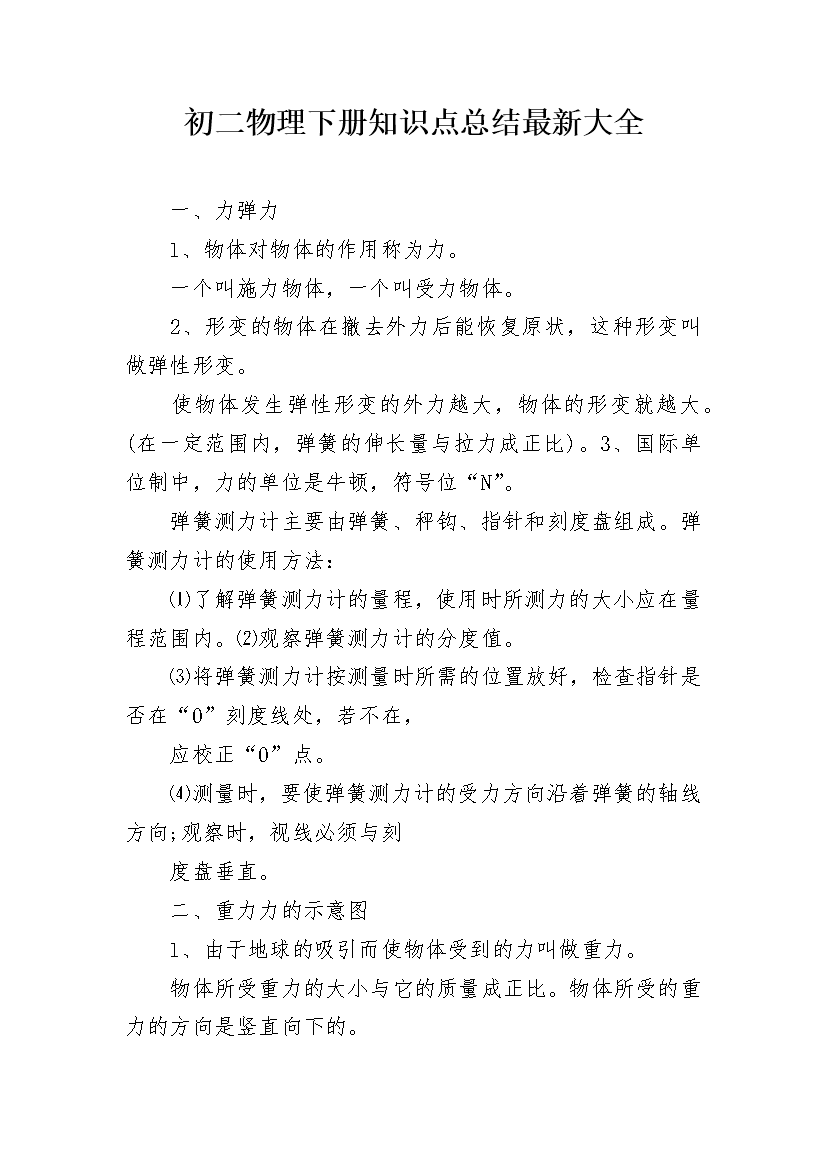 初二物理下册知识点总结最新大全

一、力弹力

1、物体对物体的作用称为力。

一个叫施力物体，一个叫受力物体。

2、形变的物体在撤去外力后能恢复原状，这种形变叫做弹性形变。

使物体发生弹性形变的外力越大，物体的形变就越大。(在一定范围内，弹簧的伸长量与拉力成正比)。3、国际单位制中，力的单位是牛顿，符号位“N”。

弹簧测力计主要由弹簧、秤钩、指针和刻度盘组成。弹簧测力计的使用方法：

⑴了解弹簧测力计的量程，使用时所测力的大小应在量程范围内。⑵观察弹簧测力计的分度值。

⑶将弹簧测力计按测量时所需的位置放好，检查指针是否在“0”刻度线处，若不在，

应校正“0”点。

⑷测量时，要使弹簧测力计的受力方向沿着弹簧的轴线方向;观察时，视线必须与刻

度盘垂直。

二、重力力的示意图

1、由于地球的吸引而使物体受到的力叫做重力。

物体所受重力的大小与它的质量成正比。物体所受的重力的方向是竖直向下的。